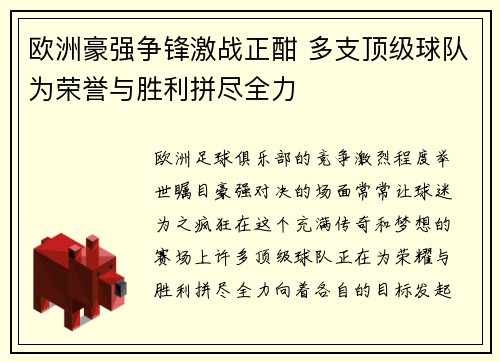 欧洲豪强争锋激战正酣 多支顶级球队为荣誉与胜利拼尽全力

欧洲足球俱乐部的竞争激烈程度举世瞩目豪强对决的场面常常让球迷为之疯狂在这个充满传奇和梦想的赛场上许多顶级球队正在为荣耀与胜利拼尽全力向着各自的目标发起